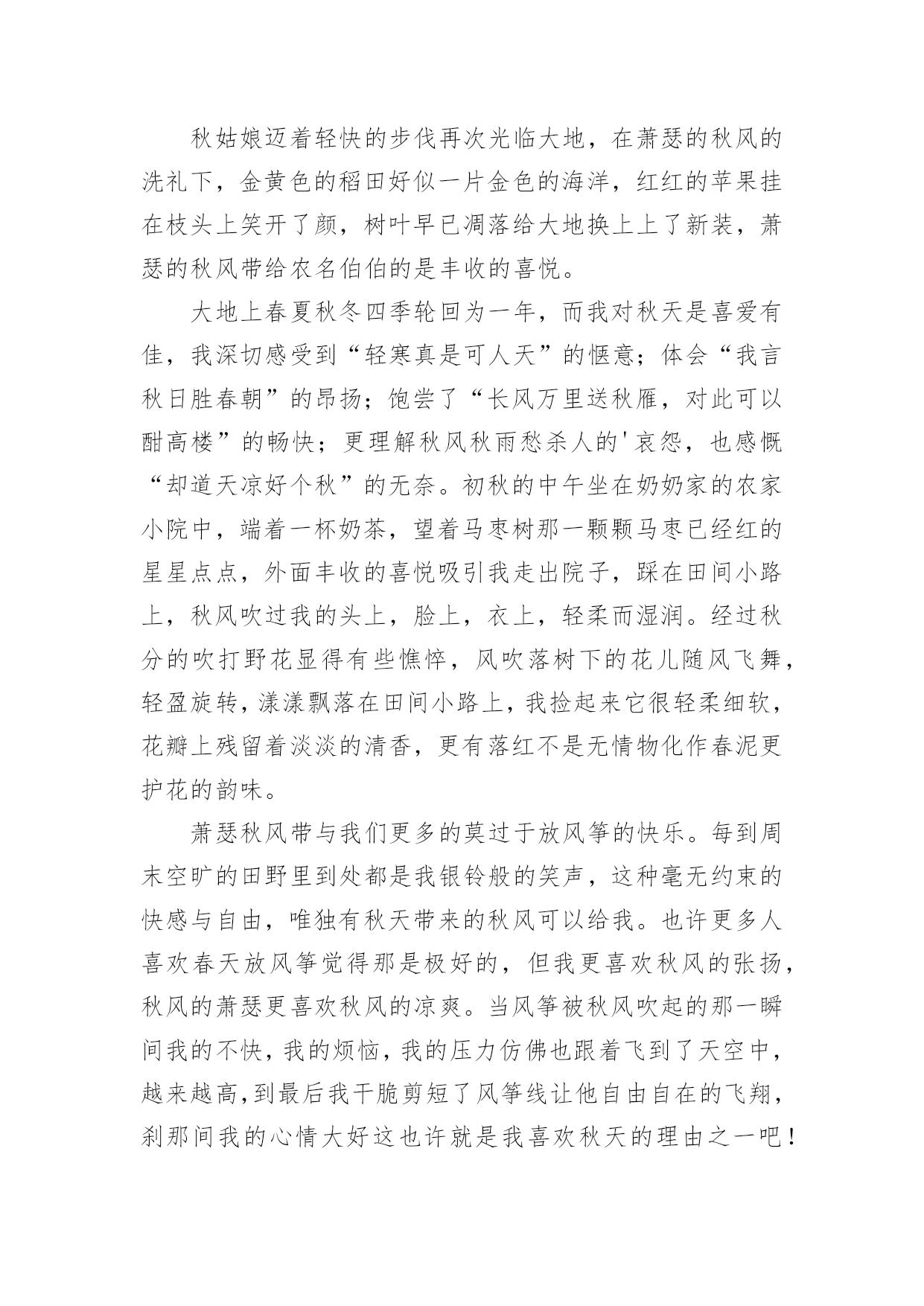 秋姑娘迈着轻快的步伐再次光临大地，在萧瑟的秋风的洗礼下，金黄色的稻田好似一片金色的海洋，红红的苹果挂在枝头上笑开了颜，树叶早已凋落给大地换上上了新装，萧瑟的秋风带给农名伯伯的是丰收的喜悦。

大地上春夏秋冬四季轮回为一年，而我对秋天是喜爱有佳，我深切感受到“轻寒真是可人天”的惬意；体会“我言秋日胜春朝”的昂扬；饱尝了“长风万里送秋雁，对此可以酣高楼”的畅快；更理解秋风秋雨愁杀人的'哀怨，也感慨“却道天凉好个秋”的无奈。初秋的中午坐在奶奶家的农家小院中，端着一杯奶茶，望着马枣树那一颗颗马枣已经红的星星点点，外面丰收的喜悦吸引我走出院子，踩在田间小路上，秋风吹过我的头上，脸上，衣上，轻柔而湿润。经过秋分的吹打野花显得有些憔悴，风吹落树下的花儿随风飞舞，轻盈旋转，漾漾飘落在田间小路上，我捡起来它很轻柔细软，花瓣上残留着淡淡的清香，更有落红不是无情物化作春泥更护花的韵味。

萧瑟秋风带与我们更多的莫过于放风筝的快乐。每到周末空旷的田野里到处都是我银铃般的笑声，这种毫无约束的快感与自由，唯独有秋天带来的秋风可以给我。也许更多人喜欢春天放风筝觉得那是极好的，但我更喜欢秋风的张扬，秋风的萧瑟更喜欢秋风的凉爽。当风筝被秋风吹起的那一瞬间我的不快，我的烦恼，我的压力仿佛也跟着飞到了天空中，越来越高，到最后我干脆剪短了风筝线让他自由自在的飞翔，刹那间我的心情大好这也许就是我喜欢秋天的理由之一吧！